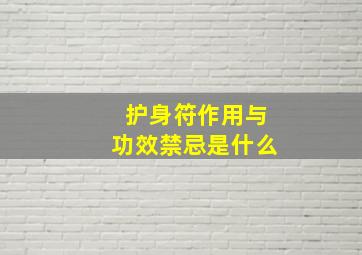 护身符作用与
功效禁忌是什么